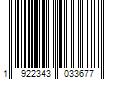 1 922343 033677